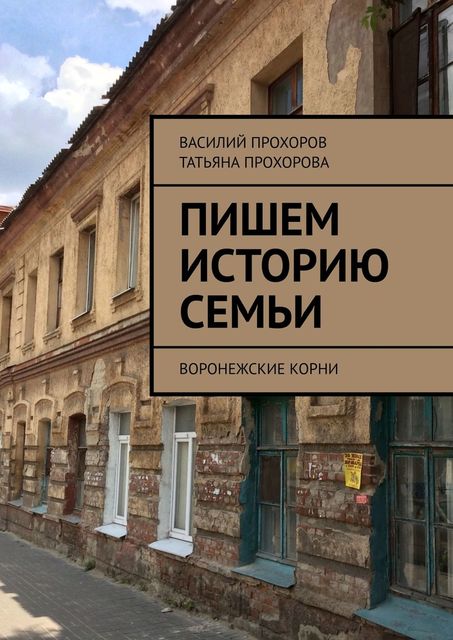 ВАСИЛИЙ ПРОХОРОВ
ТАТЬЯНА ПРОХОРОВА

ПИШЕМ ИСТОРИЮ СЕМЬИ

ВОРОНЕЖСКИЕ КОРНИ